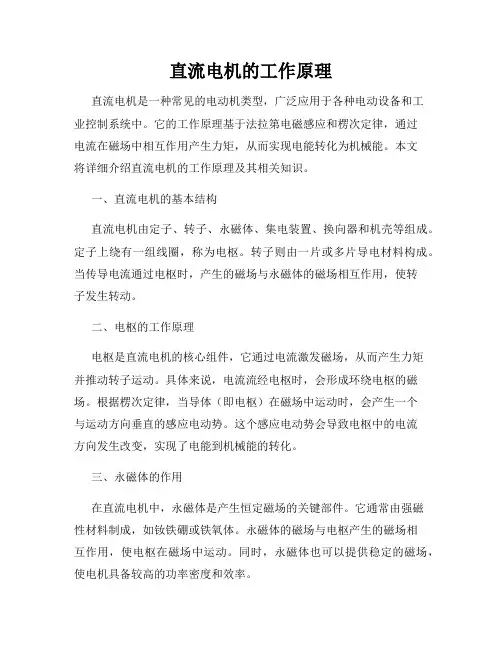 直流电机的工作原理

直流电机是一种常见的电动机类型，广泛应用于各种电动设备和工业控制系统中。它的工作原理基于法拉第电磁感应和楞次定律，通过电流在磁场中相互作用产生力矩，从而实现电能转化为机械能。本文将详细介绍直流电机的工作原理及其相关知识。

一、直流电机的基本结构

直流电机由定子、转子、永磁体、集电装置、换向器和机壳等组成。定子上绕有一组线圈，称为电枢。转子则由一片或多片导电材料构成。当传导电流通过电枢时，产生的磁场与永磁体的磁场相互作用，使转子发生转动。

二、电枢的工作原理

电枢是直流电机的核心组件，它通过电流激发磁场，从而产生力矩并推动转子运动。具体来说，电流流经电枢时，会形成环绕电枢的磁场。根据楞次定律，当导体（即电枢）在磁场中运动时，会产生一个与运动方向垂直的感应电动势。这个感应电动势会导致电枢中的电流方向发生改变，实现了电能到机械能的转化。

三、永磁体的作用

在直流电机中，永磁体是产生恒定磁场的关键部件。它通常由强磁性材料制成，如钕铁硼或铁氧体。永磁体的磁场与电枢产生的磁场相互作用，使电枢在磁场中运动。同时，永磁体也可以提供稳定的磁场，使电机具备较高的功率密度和效率。